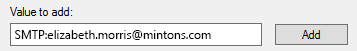 Value to add:

SMTP:elizabeth.morris@mintons.com

Add